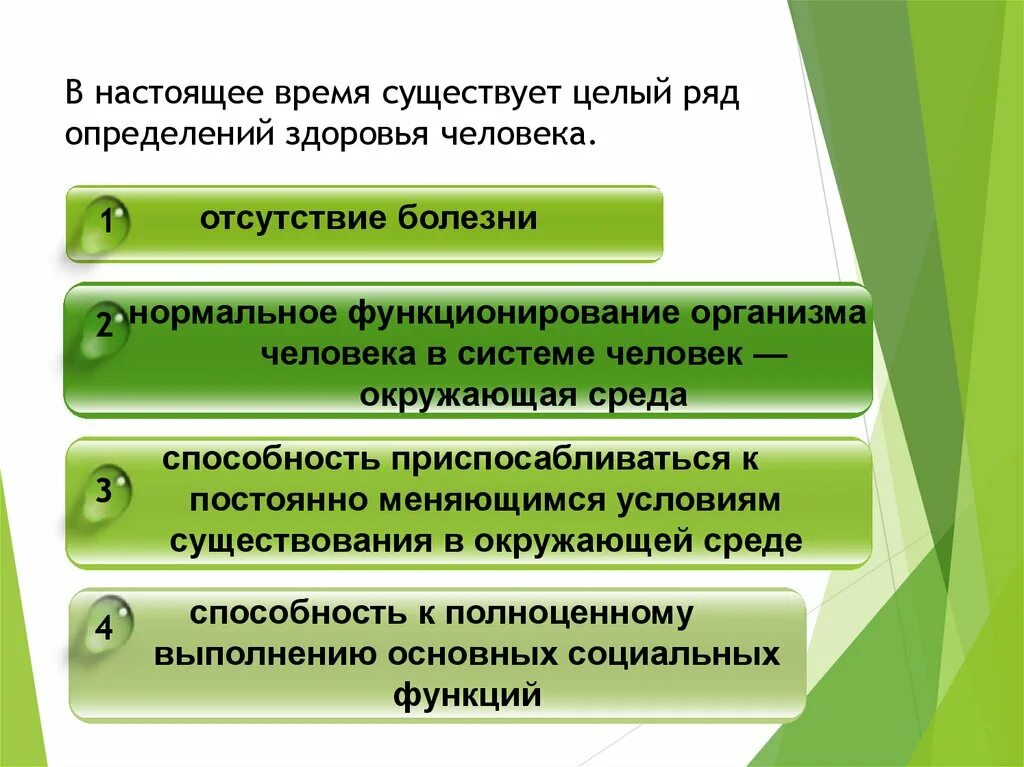 В настоящее время существует целый ряд определений здоровья человека.

1 отсутствие болезни

2 нормальное функционирование организма человека в системе человек — окружающая среда

3 способность приспосабливаться к постоянно меняющимся условиям существования в окружающей среде

4 способность к полноценному выполнению основных социальных функций